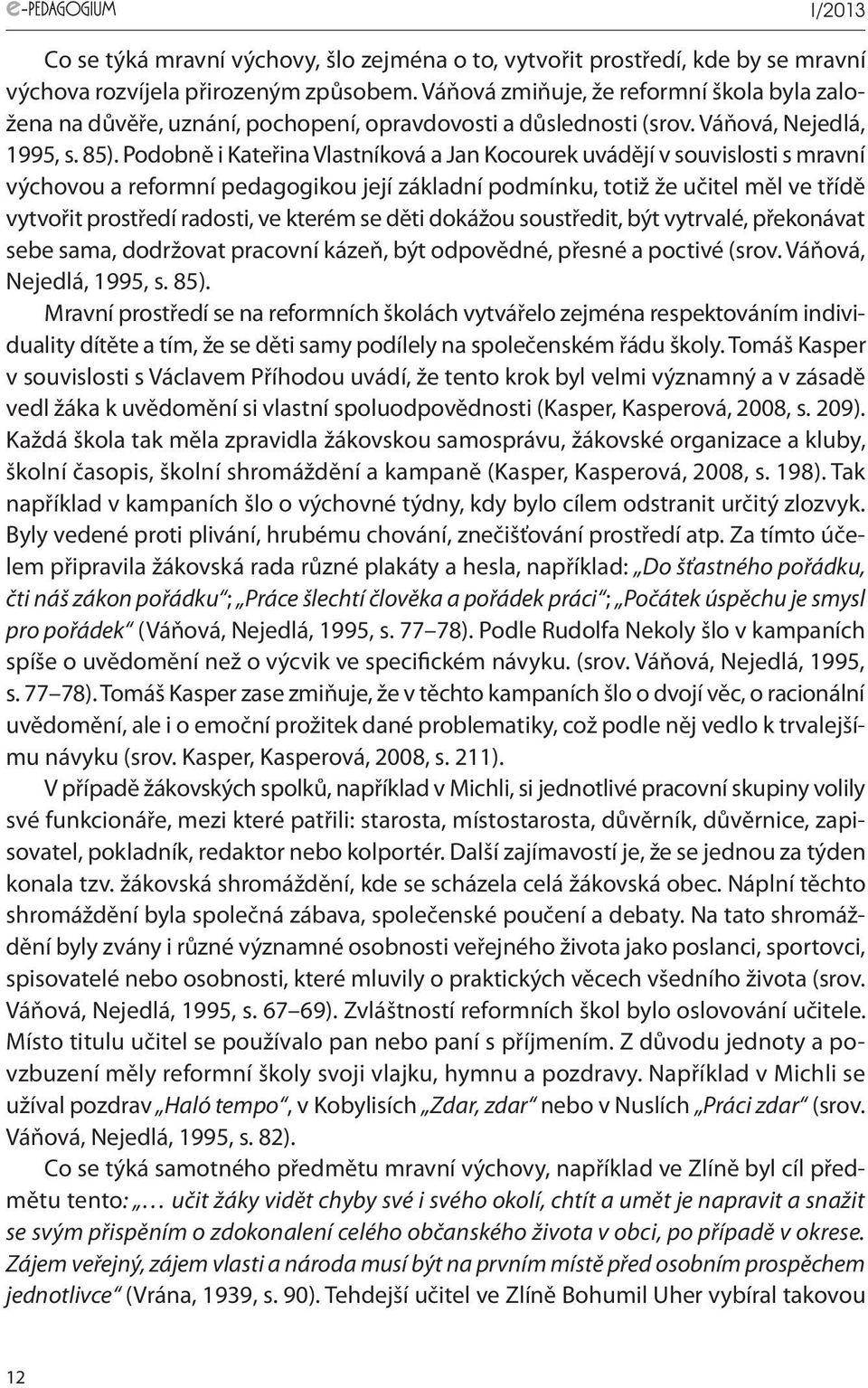 e-PEDAGOGIUM I/2013

Co se týká mravní výchovy, šlo zejména o to, vytvořit prostředí, kde by se mravní výchova rozvíjela přirozeným způsobem. Váňová zmiňuje, že reformní škola byla založena na důvěře, uznání, pochopení, opravdovosti a důslednosti (srov. Váňová, Nejedlá, 1995, s. 85). Podobně i Kateřina Vlastníková a Jan Kocourek uvádějí v souvislosti s mravní výchovou a reformní pedagogikou její základní podmínku, totiž že učitel měl ve třídě vytvořit prostředí radosti, ve kterém se děti dokážou soustředit, být vytrvalé, překonávat sebe sama, dodržovat pracovní kázeň, být odpovědné, přesné a poctivé (srov. Váňová, Nejedlá, 1995, s. 85).

Mravní prostředí se na reformních školách vytvářelo zejména respektováním individuality dítěte a tím, že se děti samy podílely na společenském řádu školy. Tomáš Kasper v souvislosti s Václavem Příhodou uvádí, že tento krok byl velmi významný a v zásadě vedl žáka k uvědomění si vlastní spoluodpovědnosti (Kasper, Kasperová, 2008, s. 209). Každá škola tak měla zpravidla žákovskou samosprávu, žákovské organizace a kluby, školní časopis, školní shromáždění a kampaně (Kasper, Kasperová, 2008, s. 198). Tak například v kampaních šlo o výchovné týdny, kdy bylo cílem odstranit určitý zlozvyk. Byly vedené proti plivání, hrubému chování, znečišťování prostředí atp. Za tímto účelem připravila žákovská rada různé plakáty a hesla, například: „Do šťastného pořádku, čti náš zákon pořádku“; „Práce šlechtí člověka a pořádek práci“; „Počátek úspěchu je smysl pro pořádek“ (Váňová, Nejedlá, 1995, s. 77–78). Podle Rudolfa Nekoly šlo v kampaních spíše o uvědomění než o výcvik ve specifickém návyku. (srov. Váňová, Nejedlá, 1995, s. 77–78). Tomáš Kasper zase zmiňuje, že v těchto kampaních šlo o dvojí věc, o racionální uvědomění, ale i o emoční prožitek dané problematiky, což podle něj vedlo k trvalejšímu návyku (srov. Kasper, Kasperová, 2008, s. 211).

V případě žákovských spolků, například v Michli, si jednotlivé pracovní skupiny volily své funkcionáře, mezi které patřili: starosta, místostarosta, důvěrník, důvěrnice, zapisovatel, pokladník, redaktor nebo kolportér. Další zajímavostí je, že se jednou za týden konala tzv. žákovská shromáždění, kde se scházela celá žákovská obec. Náplní těchto shromáždění byla společná zábava, společenské poučení a debaty. Na tato shromáždění byly zvány i různé významné osobnosti veřejného života jako poslanci, sportovci, spisovatelé nebo osobnosti, které mluvily o praktických věcech všedního života (srov. Váňová, Nejedlá, 1995, s. 67–69). Zvláštností reformních škol bylo oslovování učitele. Místo titulu učitel se používalo pan nebo paní s příjmením. Z důvodu jednoty a povzbuzení měly reformní školy svoji vlajku, hymnu a pozdravy. Například v Michli se užíval pozdrav „Haló tempo“, v Kobylisích „Zdar, zdar“ nebo v Nuslích „Práci zdar“ (srov. Váňová, Nejedlá, 1995, s. 82).

Co se týká samotného předmětu mravní výchovy, například ve Zlíně byl cíl předmětu tento: „… učit žáky vidět chyby své i svého okolí, chtít a umět je napravit a snažit se svým přispěním o zdokonalení celého občanského života v obci, po případě v okrese. Zájem veřejný, zájem vlasti a národa musí být na prvním místě před osobním prospěchem jednotlivce“ (Vrána, 1939, s. 90). Tehdejší učitel ve Zlíně Bohumil Uher vybíral takovou

12